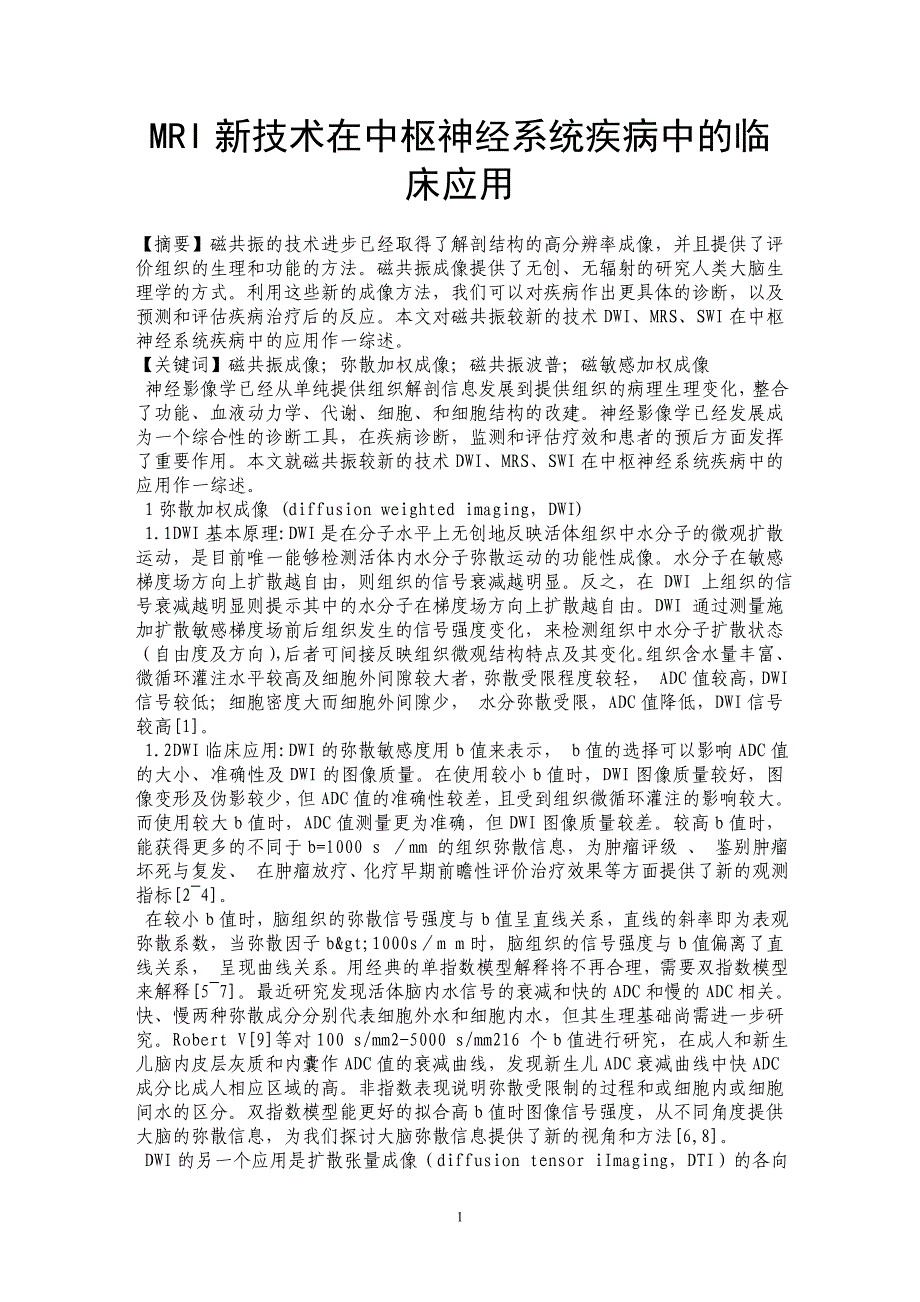 MRI 新技术在中枢神经系统疾病中的临床应用

【摘要】磁共振的技术进步已经取得了解剖结构的高分辨率成像，并且提供了评价组织的生理和功能的方法。磁共振成像提供了无创、无辐射的研究人类大脑生理学的方式。利用这些新的成像方法，我们可以对疾病作出更具体的诊断，以及预测和评估疾病治疗后的反应。本文对磁共振较新的技术 DWI、MRS、SWI 在中枢神经系统疾病中的应用作一综述。
【关键词】磁共振成像；弥散加权成像；磁共振波普；磁敏感加权成像
神经影像学已经从单纯提供组织解剖信息发展到提供组织的病理生理变化，整合了功能、血液动力学、代谢、细胞、和细胞结构的改建。神经影像学已经发展成为一个综合性的诊断工具，在疾病诊断，监测和评估疗效和患者的预后方面发挥了重要作用。本文就磁共振较新的技术 DWI、MRS、SWI 在中枢神经系统疾病中的应用作一综述。
1 弥散加权成像 (diffusion weighted imaging, DWI)
1.1DWI 基本原理:DWI 是在分子水平上无创地反映活体组织中水分子的微观扩散运动，是目前唯一能够检测活体内水分子弥散运动的功能性成像。水分子在敏感梯度场方向上扩散越自由，则组织的信号衰减越明显。反之，在 DWI 上组织的信号衰减越明显则提示其中的水分子在梯度场方向上扩散越自由。DWI 通过测量施加扩散敏感梯度场前后组织发生的信号强度变化，来检测组织中水分子扩散状态（自由度及方向），后者可间接反映组织微观结构特点及其变化。组织含水量丰富、微循环灌注水平较高及细胞外间隙较大者，弥散受限程度较轻， ADC 值较高，DWI 信号较低；细胞密度大而细胞外间隙少， 水分弥散受限，ADC 值降低，DWI 信号较高[1]。
1.2DWI 临床应用:DWI 的弥散敏感度用 b 值来表示， b 值的选择可以影响 ADC 值的大小、准确性及 DWI 的图像质量。在使用较小 b 值时，DWI 图像质量较好，图像变形及伪影较少，但 ADC 值的准确性较差，且受到组织微循环灌注的影响较大。而使用较大 b 值时，ADC 值测量更为准确，但 DWI 图像质量较差。较高 b 值时，能获得更多的不同于 b=1000 s ／mm 的组织弥散信息，为肿瘤评级 、 鉴别肿瘤坏死与复发、 在肿瘤放疗、化疗早期前瞻性评价治疗效果等方面提供了新的观测指标[2¯4]。
在较小 b 值时，脑组织的弥散信号强度与 b 值呈直线关系，直线的斜率即为表观弥散系数，当弥散因子 b&gt;1000s／m m 时，脑组织的信号强度与 b 值偏离了直线关系， 呈现曲线关系。用经典的单指数模型解释将不再合理，需要双指数模型来解释[5¯7]。最近研究发现活体脑内水信号的衰减和快的 ADC 和慢的 ADC 相关。快、慢两种弥散成分分别代表细胞外水和细胞内水，但其生理基础尚需进一步研究。Robert V[9]等对 100 s/mm2-5000 s/mm216 个 b 值进行研究，在成人和新生儿脑内皮层灰质和内囊作 ADC 值的衰减曲线，发现新生儿 ADC 衰减曲线中快 ADC 成分比成人相应区域的高。非指数表现说明弥散受限制的过程和或细胞内或细胞间水的区分。双指数模型能更好的拟合高 b 值时图像信号强度，从不同角度提供大脑的弥散信息，为我们探讨大脑弥散信息提供了新的视角和方法[6,8]。
DWI 的另一个应用是扩散张量成像（diffusion tensor iImaging, DTI）的各向

1